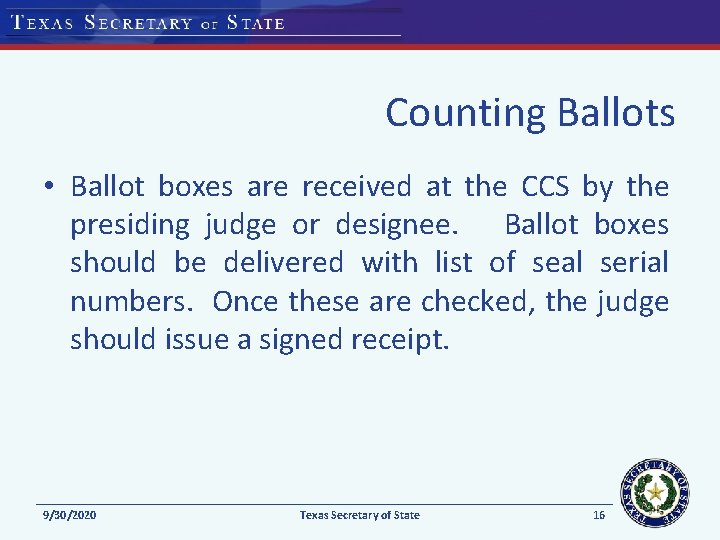 Texas Secretary of State

Counting Ballots

• Ballot boxes are received at the CCS by the presiding judge or designee. Ballot boxes should be delivered with list of seal serial numbers. Once these are checked, the judge should issue a signed receipt.

9/30/2020 Texas Secretary of State 16